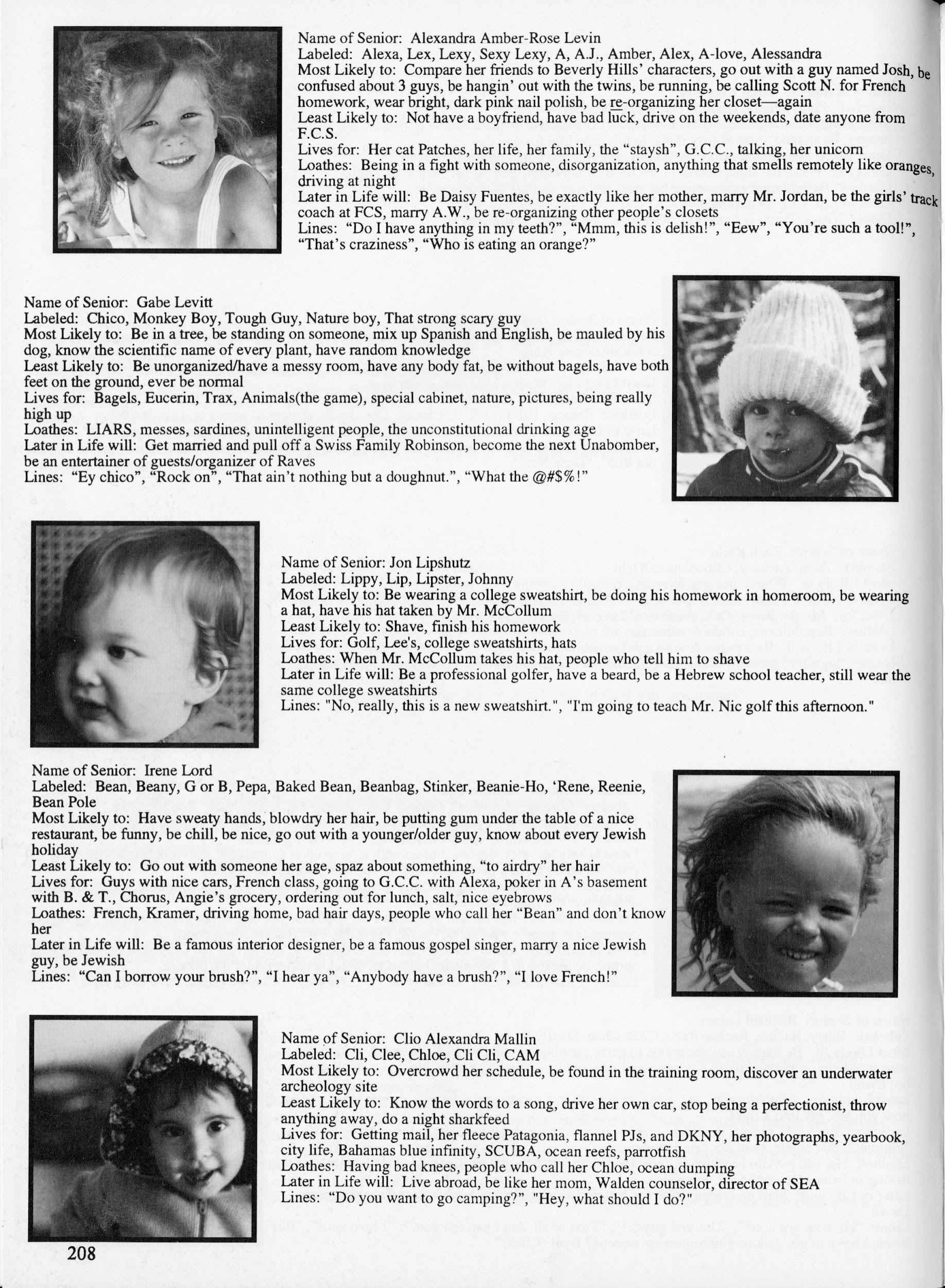 Name of Senior: Alexandra Amber-Rose Levin
Labeled: Alexa, Lex, Lexy, Sexy Lexy, A, A.J., Amber, Alex, A-love, Alessandra
Most Likely to: Compare her friends to Beverly Hills' characters, go out with a guy named Josh, be confused about 3 guys, be hangin' out with the twins, be running, be calling Scott N. for French homework, wear bright, dark pink nail polish, be re-organizing her closet—again
Least Likely to: Not have a boyfriend, have bad luck, drive on the weekends, date anyone from F.C.S.
Lives for: Her cat Patches, her life, her family, the "staysh", G.C.C., talking, her unicorn
Loathes: Being in a fight with someone, disorganization, anything that smells remotely like oranges, driving at night
Later in Life will: Be Daisy Fuentes, be exactly like her mother, marry Mr. Jordan, be the girls' track coach at FCS, marry A.W., be re-organizing other people's closets
Lines: "Do I have anything in my teeth?", "Mmm, this is delish!", "Eew", "You're such a tool!", "That's craziness", "Who is eating an orange?"

Name of Senior: Gabe Levitt
Labeled: Chico, Monkey Boy, Tough Guy, Nature boy, That strong scary guy
Most Likely to: Be in a tree, be standing on someone, mix up Spanish and English, be mauled by his dog, know the scientific name of every plant, have random knowledge
Least Likely to: Be unorganized/have a messy room, have any body fat, be without bagels, have both feet on the ground, ever be normal
Lives for: Bagels, Eucerin, Trax, Animals(the game), special cabinet, nature, pictures, being really high up
Loathes: LIARS, messes, sardines, unintelligent people, the unconstitutional drinking age
Later in Life will: Get married and pull off a Swiss Family Robinson, become the next Unabomber, be an entertainer of guests/organizer of Raves
Lines: "Ey chico", "Rock on", "That ain't nothing but a doughnut.", "What the @#$%!"

Name of Senior: Jon Lipshutz
Labeled: Lippy, Lip, Lipster, Johnny
Most Likely to: Be wearing a college sweatshirt, be doing his homework in homeroom, be wearing a hat, have his hat taken by Mr. McCollum
Least Likely to: Shave, finish his homework
Lives for: Golf, Lee's, college sweatshirts, hats
Loathes: When Mr. McCollum takes his hat, people who tell him to shave
Later in Life will: Be a professional golfer, have a beard, be a Hebrew school teacher, still wear the same college sweatshirts
Lines: "No, really, this is a new sweatshirt.", "I'm going to teach Mr. Nic golf this afternoon."

Name of Senior: Irene Lord
Labeled: Bean, Beany, G or B, Pepa, Baked Bean, Beanbag, Stinker, Beanie-Ho, 'Rene, Reenie, Bean Pole
Most Likely to: Have sweaty hands, blowdry her hair, be putting gum under the table of a nice restaurant, be funny, be chill, be nice, go out with a younger/older guy, know about every Jewish holiday
Least Likely to: Go out with someone her age, spaz about something, "to airdry" her hair
Lives for: Guys with nice cars, French class, going to G.C.C. with Alexa, poker in A's basement with B. & T., Chorus, Angie's grocery, ordering out for lunch, salt, nice eyebrows
Loathes: French, Kramer, driving home, bad hair days, people who call her "Bean" and don't know her
Later in Life will: Be a famous interior designer, be a famous gospel singer, marry a nice Jewish guy, be Jewish
Lines: "Can I borrow your brush?", "I hear ya", "Anybody have a brush?", "I love French!"

Name of Senior: Clio Alexandra Mallin
Labeled: Cli, Clee, Chloe, Cli Cli, CAM
Most Likely to: Overcrowd her schedule, be found in the training room, discover an underwater archeology site
Least Likely to: Know the words to a song, drive her own car, stop being a perfectionist, throw anything away, do a night sharkfeed
Lives for: Getting mail, her fleece Patagonia, flannel PJs, and DKNY, her photographs, yearbook, city life, Bahamas blue infinity, SCUBA, ocean reefs, parrotfish
Loathes: Having bad knees, people who call her Chloe, ocean dumping
Later in Life will: Live abroad, be like her mom, Walden counselor, director of SEA
Lines: "Do you want to go camping?", "Hey, what should I do?"

208